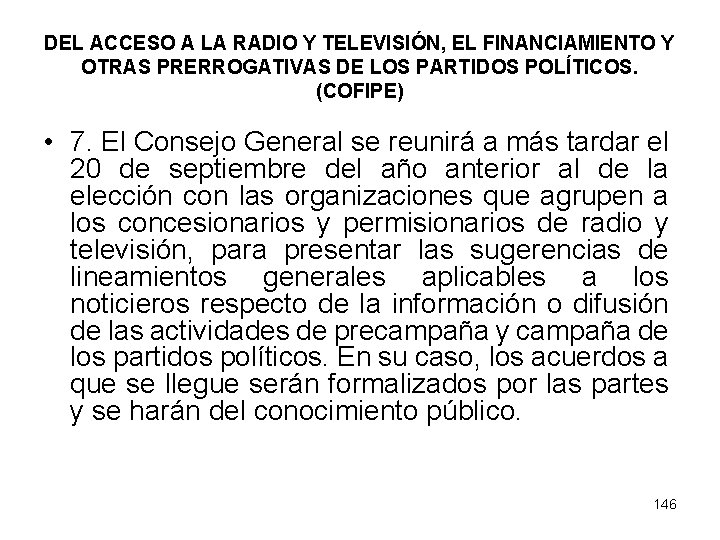 DEL ACCESO A LA RADIO Y TELEVISIÓN, EL FINANCIAMIENTO Y OTRAS PRERROGATIVAS DE LOS PARTIDOS POLÍTICOS. (COFIPE)

• 7. El Consejo General se reunirá a más tardar el 20 de septiembre del año anterior al de la elección con las organizaciones que agrupen a los concesionarios y permisionarios de radio y televisión, para presentar las sugerencias de lineamientos generales aplicables a los noticieros respecto de la información o difusión de las actividades de precampaña y campaña de los partidos políticos. En su caso, los acuerdos a que se llegue serán formalizados por las partes y se harán del conocimiento público.

146